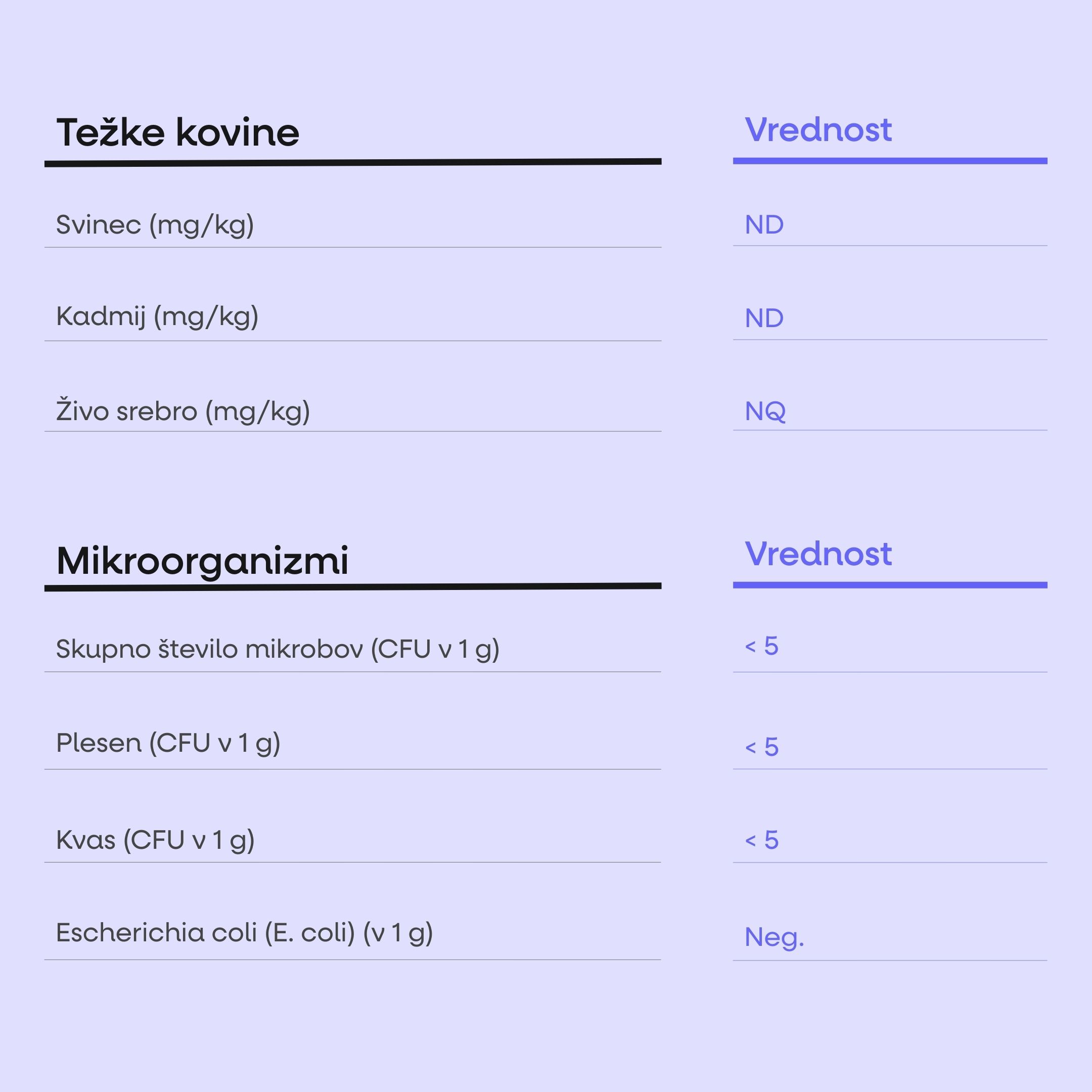 | Težke kovine | Vrednost |
|---|---|
| Svinec (mg/kg) | ND |
| Kadmij (mg/kg) | ND |
| Živo srebro (mg/kg) | NQ |

| Mikroorganizmi | Vrednost |
|---|---|
| Skupno število mikrobov (CFU v 1 g) | < 5 |
| Plesen (CFU v 1 g) | < 5 |
| Kvas (CFU v 1 g) | < 5 |
| Escherichia coli (E. coli) (v 1 g) | Neg. |